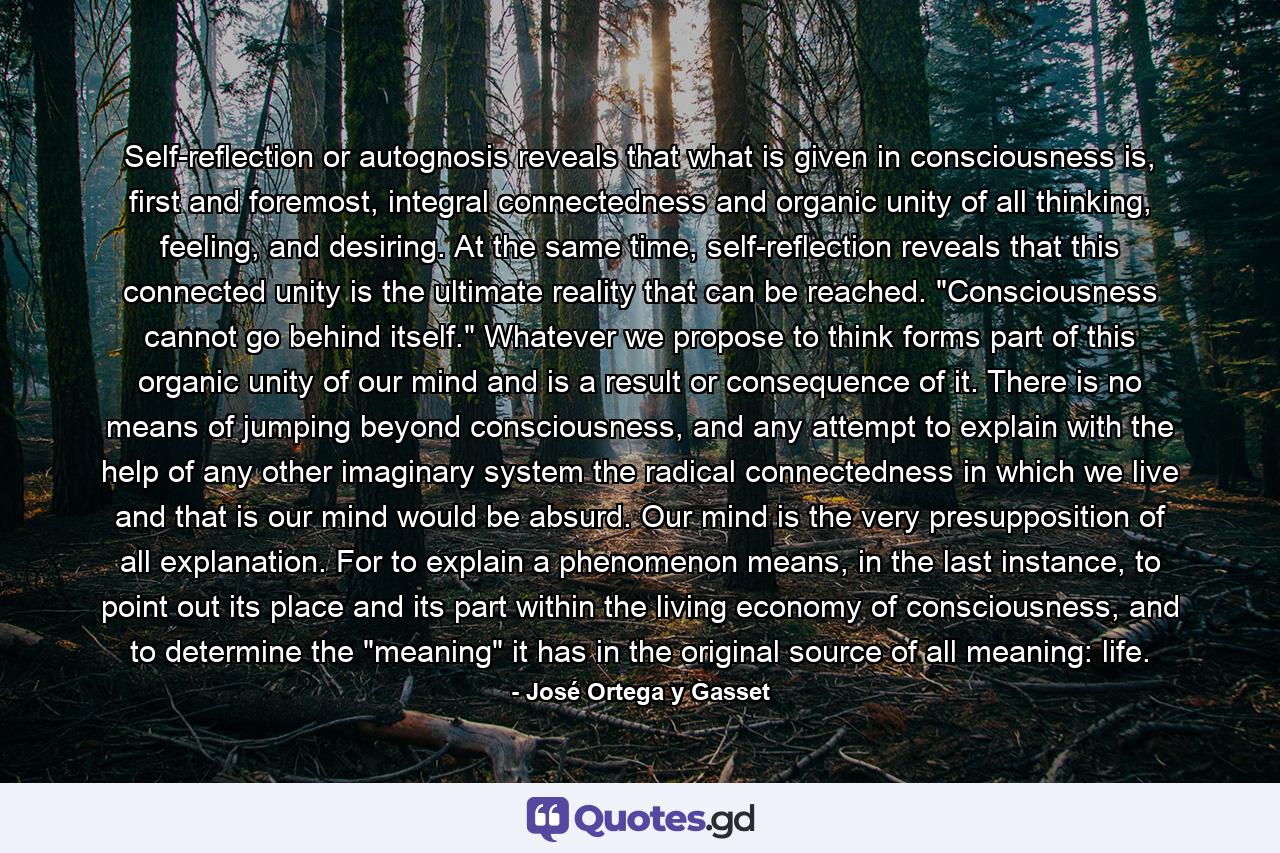 Self-reflection or autognosis reveals that what is given in consciousness is, first and foremost, integral connectedness and organic unity of all thinking, feeling, and desiring. At the same time, self-reflection reveals that this connected unity is the ultimate reality that can be reached. "Consciousness cannot go behind itself." Whatever we propose to think forms part of this organic unity of our mind and is a result or consequence of it. There is no means of jumping beyond consciousness, and any attempt to explain with the help of any other imaginary system the radical connectedness in which we live and that is our mind would be absurd. Our mind is the very presupposition of all explanation. For to explain a phenomenon means, in the last instance, to point out its place and its part within the living economy of consciousness, and to determine the "meaning" it has in the original source of all meaning: life.

- José Ortega y Gasset

Quotes.gd